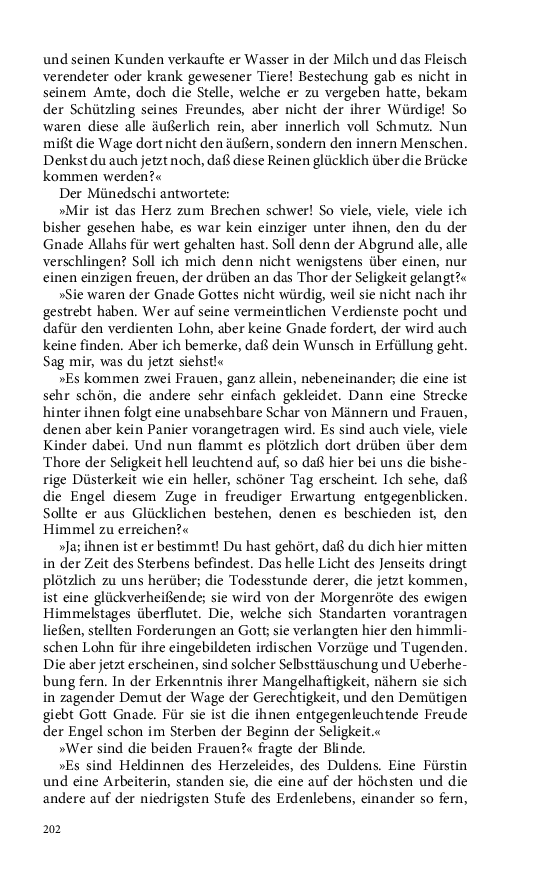 und seinen Kunden verkaufte er Wasser in der Milch und das Fleisch verendeter oder krank gewesener Tiere! Bestechung gab es nicht in seinem Amte, doch die Stelle, welche er zu vergeben hatte, bekam der Schützling seines Freundes, aber nicht der ihrer Würdige! So waren diese alle äußerlich rein, aber innerlich voll Schmutz. Nun mißt die Wage dort nicht den äußern, sondern den innern Menschen. Denkst du auch jetzt noch, daß diese Reinen glücklich über die Brücke kommen werden?«

Der Münedschi antwortete:

»Mir ist das Herz zum Brechen schwer! So viele, viele, viele ich bisher gesehen habe, es war kein einziger unter ihnen, den du der Gnade Allahs für wert gehalten hast. Soll denn der Abgrund alle, alle verschlingen? Soll ich mich denn nicht wenigstens über einen, nur einen einzigen freuen, der drüben an das Thor der Seligkeit gelangt?«

»Sie waren der Gnade Gottes nicht würdig, weil sie nicht nach ihr gestrebt haben. Wer auf seine vermeintlichen Verdienste pocht und dafür den verdienten Lohn, aber keine Gnade fordert, der wird auch keine finden. Aber ich bemerke, daß dein Wunsch in Erfüllung geht. Sag mir, was du jetzt siehst!«

»Es kommen zwei Frauen, ganz allein, nebeneinander; die eine ist sehr schön, die andere sehr einfach gekleidet. Dann eine Strecke hinter ihnen folgt eine unabsehbare Schar von Männern und Frauen, denen aber kein Panier vorangetragen wird. Es sind auch viele, viele Kinder dabei. Und nun flammt es plötzlich dort drüben über dem Thore der Seligkeit hell leuchtend auf, so daß hier bei uns die bisherige Düsterkeit wie ein heller, schöner Tag erscheint. Ich sehe, daß die Engel diesem Zuge in freudiger Erwartung entgegenblicken. Sollte er aus Glücklichen bestehen, denen es beschieden ist, den Himmel zu erreichen?«

»Ja; ihnen ist er bestimmt! Du hast gehört, daß du dich hier mitten in der Zeit des Sterbens befindest. Das helle Licht des Jenseits dringt plötzlich zu uns herüber; die Todesstunde derer, die jetzt kommen, ist eine glückverheißende; sie wird von der Morgenröte des ewigen Himmelstages überflutet. Die, welche sich Standarten vorantragen ließen, stellten Forderungen an Gott; sie verlangten hier den himmlischen Lohn für ihre eingebildeten irdischen Vorzüge und Tugenden. Die aber jetzt erscheinen, sind solcher Selbsttäuschung und Ueberhebung fern. In der Erkenntnis ihrer Mangelhaftigkeit, nähern sie sich in zagender Demut der Wage der Gerechtigkeit, und den Demütigen giebt Gott Gnade. Für sie ist die ihnen entgegenleuchtende Freude der Engel schon im Sterben der Beginn der Seligkeit.«

»Wer sind die beiden Frauen?« fragte der Blinde.

»Es sind Heldinnen des Herzeleides, des Duldens. Eine Fürstin und eine Arbeiterin, standen sie, die eine auf der höchsten und die andere auf der niedrigsten Stufe des Erdenlebens, einander so fern,

202